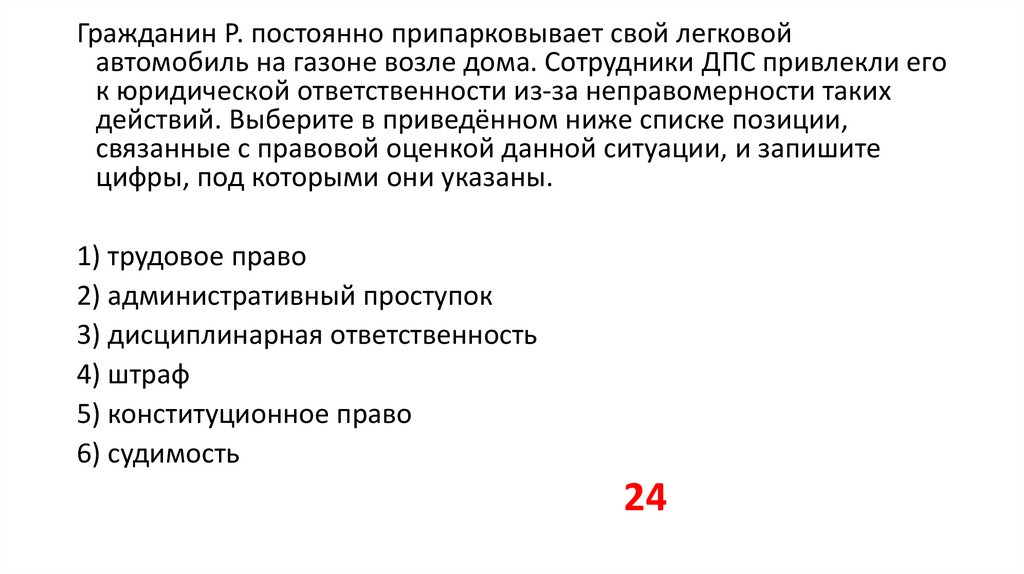 Гражданин Р. постоянно припарковывает свой легковой автомобиль на газоне возле дома. Сотрудники ДПС привлекли его к юридической ответственности из-за неправомерности таких действий. Выберите в приведённом ниже списке позиции, связанные с правовой оценкой данной ситуации, и запишите цифры, под которыми они указаны.

1) трудовое право
2) административный проступок
3) дисциплинарная ответственность
4) штраф
5) конституционное право
6) судимость

24